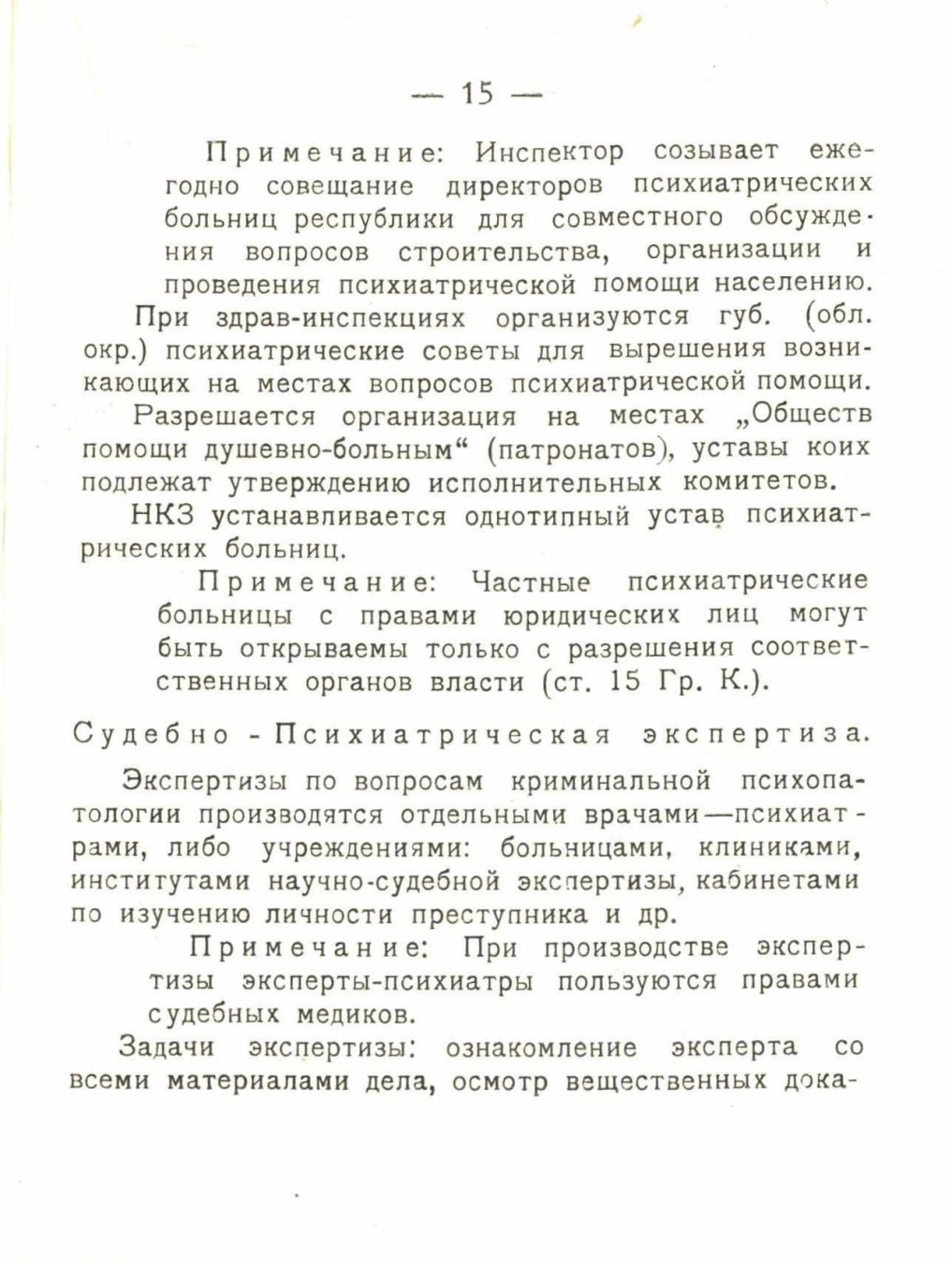 — 15 —

Примечание: Инспектор созывает ежегодно совещание директоров психиатрических больниц республики для совместного обсуждения вопросов строительства, организации и проведения психиатрической помощи населению.

При здрав-инспекциях организуются губ. (обл. окр.) психиатрические советы для вырешения возникающих на местах вопросов психиатрической помощи.

Разрешается организация на местах „Обществ помощи душевно-больным“ (патронатов), уставы коих подлежат утверждению исполнительных комитетов.

НКЗ устанавливается однотипный устав психиатрических больниц.

Примечание: Частные психиатрические больницы с правами юридических лиц могут быть открываемы только с разрешения соответственных органов власти (ст. 15 Гр. К.).

Судебно - Психиатрическая экспертиза.

Экспертизы по вопросам криминальной психопатологии производятся отдельными врачами—психиатрами, либо учреждениями: больницами, клиниками, институтами научно-судебной экспертизы, кабинетами по изучению личности преступника и др.

Примечание: При производстве экспертизы эксперты-психиатры пользуются правами судебных медиков.

Задачи экспертизы: ознакомление эксперта со всеми материалами дела, осмотр вещественных дока-